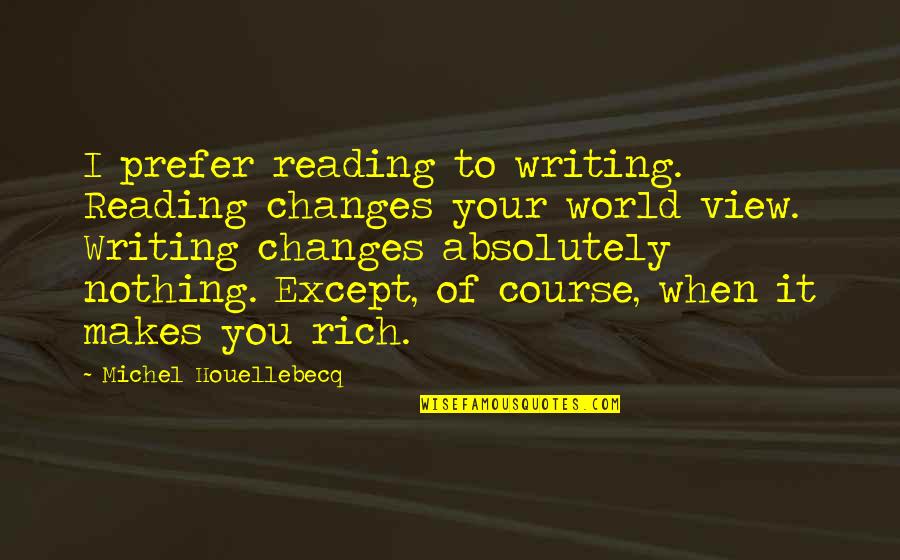 I prefer reading to writing. Reading changes your world view. Writing changes absolutely nothing. Except, of course, when it makes you rich.

~ Michel Houellebecq

WISEFAMOUSQUOTES.COM